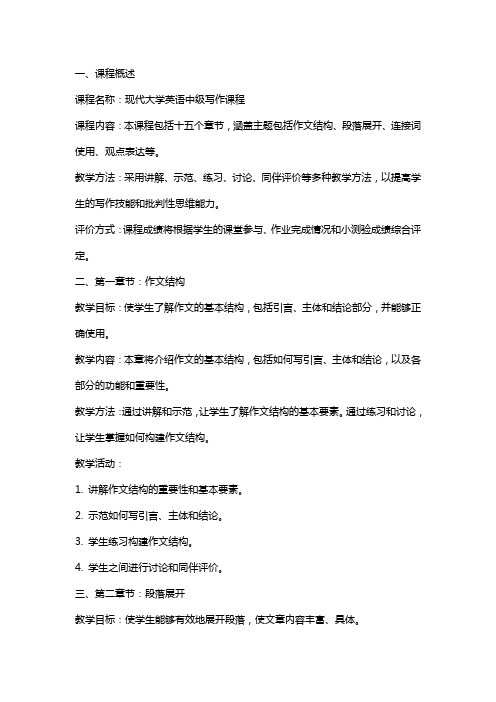 一、课程概述

课程名称：现代大学英语中级写作课程

课程内容：本课程包括十五个章节，涵盖主题包括作文结构、段落展开、连接词使用、观点表达等。

教学方法：采用讲解、示范、练习、讨论、同伴评价等多种教学方法，以提高学生的写作技能和批判性思维能力。

评价方式：课程成绩将根据学生的课堂参与、作业完成情况和小测验成绩综合评定。

二、第一章节：作文结构

教学目标：使学生了解作文的基本结构，包括引言、主体和结论部分，并能够正确使用。

教学内容：本章将介绍作文的基本结构，包括如何写引言、主体和结论，以及各部分的功能和重要性。

教学方法：通过讲解和示范，让学生了解作文结构的基本要素。通过练习和讨论，让学生掌握如何构建作文结构。

教学活动：

1. 讲解作文结构的重要性和基本要素。

2. 示范如何写引言、主体和结论。

3. 学生练习构建作文结构。

4. 学生之间进行讨论和同伴评价。

三、第二章节：段落展开

教学目标：使学生能够有效地展开段落，使文章内容丰富、具体。